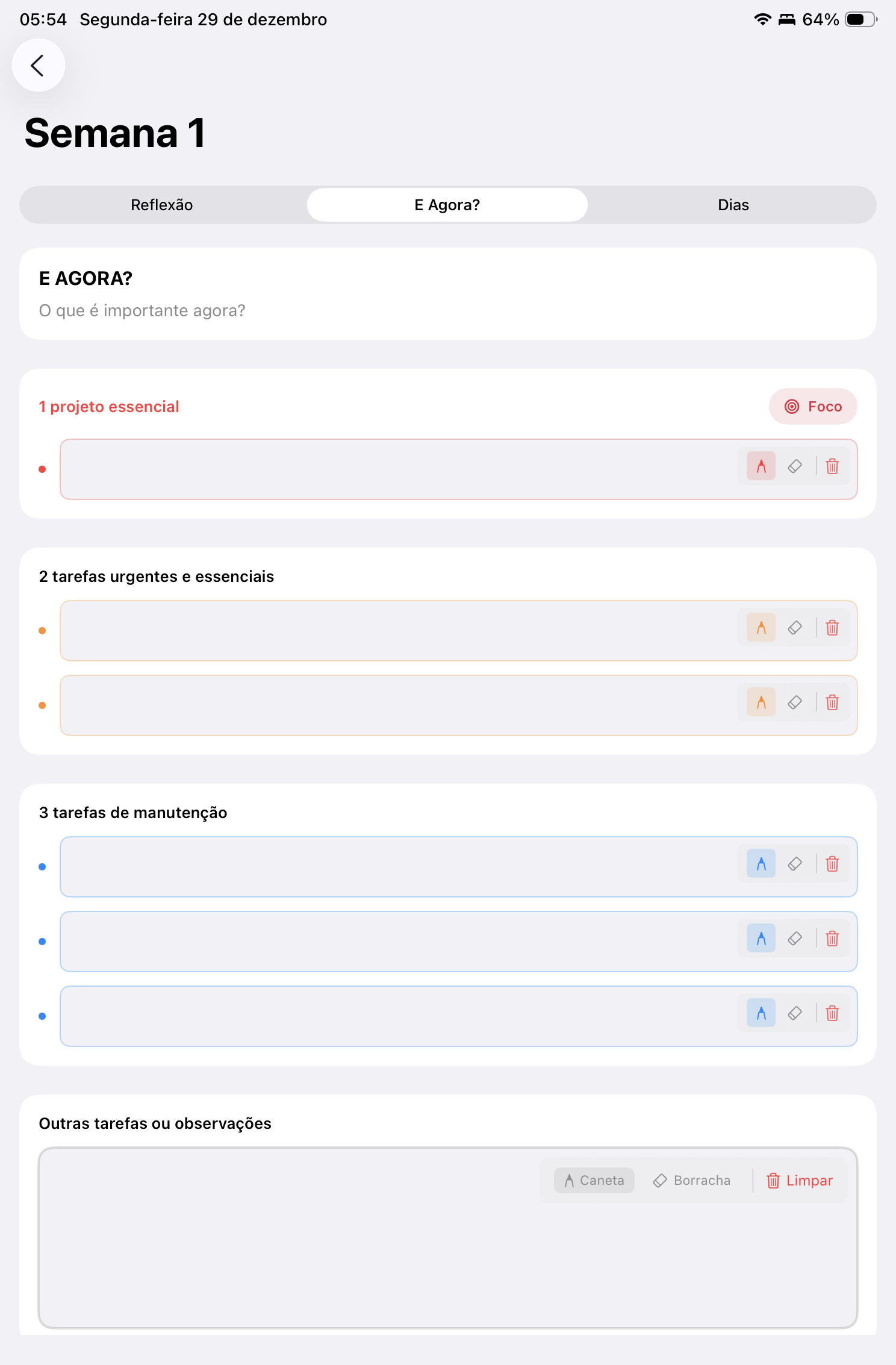 05:54 Segunda-feira 29 de dezembro

64%

Semana 1

Reflexão

E Agora?

Dias

E AGORA?

O que é importante agora?

1 projeto essencial

Foco

2 tarefas urgentes e essenciais

3 tarefas de manutenção

Outras tarefas ou observações

Caneta Borracha Limpar